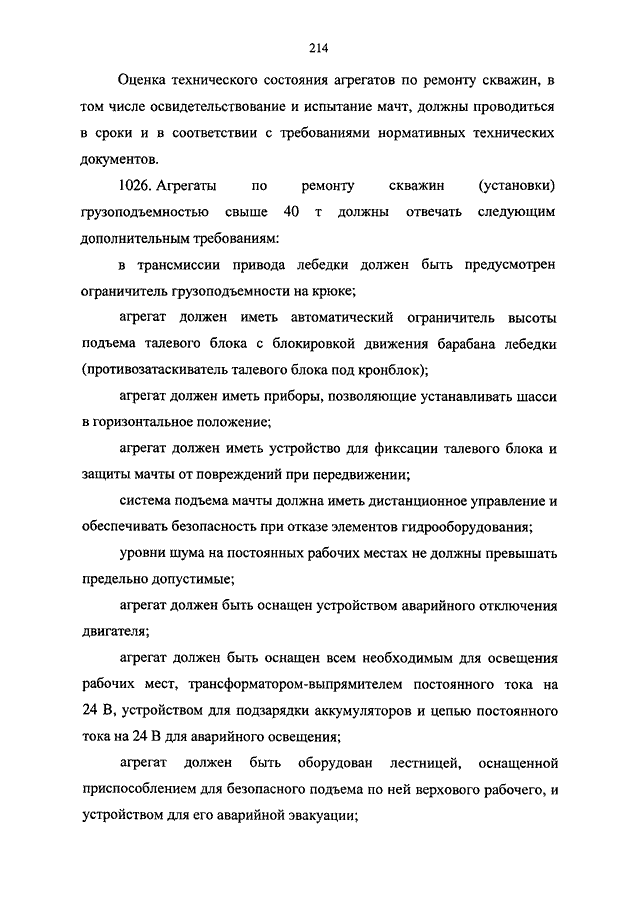 214

Оценка технического состояния агрегатов по ремонту скважин, в том числе освидетельствование и испытание мачт, должны проводиться в сроки и в соответствии с требованиями нормативных технических документов.

1026. Агрегаты по ремонту скважин (установки) грузоподъемностью свыше 40 т должны отвечать следующим дополнительным требованиям:

в трансмиссии привода лебедки должен быть предусмотрен ограничитель грузоподъемности на крюке;

агрегат должен иметь автоматический ограничитель высоты подъема талевого блока с блокировкой движения барабана лебедки (противозатаскиватель талевого блока под кронблок);

агрегат должен иметь приборы, позволяющие устанавливать шасси в горизонтальное положение;

агрегат должен иметь устройство для фиксации талевого блока и защиты мачты от повреждений при передвижении;

система подъема мачты должна иметь дистанционное управление и обеспечивать безопасность при отказе элементов гидрооборудования;

уровни шума на постоянных рабочих местах не должны превышать предельно допустимые;

агрегат должен быть оснащен устройством аварийного отключения двигателя;

агрегат должен быть оснащен всем необходимым для освещения рабочих мест, трансформатором-выпрямителем постоянного тока на 24 В, устройством для подзарядки аккумуляторов и цепью постоянного тока на 24 В для аварийного освещения;

агрегат должен быть оборудован лестницей, оснащенной приспособлением для безопасного подъема по ней верхового рабочего, и устройством для его аварийной эвакуации;